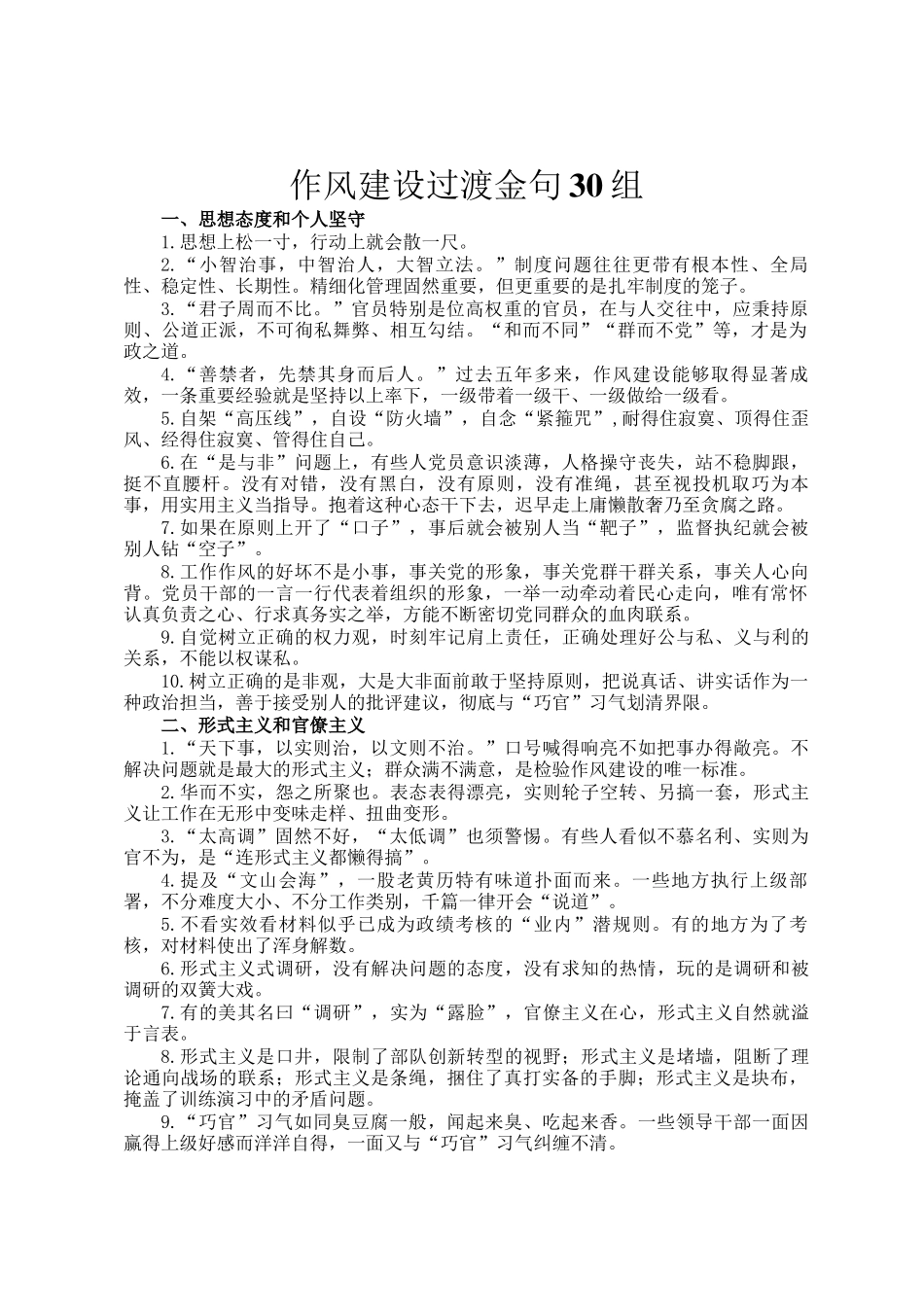 作风建设过渡金句30组

一、思想态度和个人坚守

1.思想上松一寸，行动上就会散一尺。

2.“小智治事，中智治人，大智立法。”制度问题往往更带有根本性、全局性、稳定性、长期性。精细化管理固然重要，但更重要的是扎牢制度的笼子。

3.“君子周而不比。”官员特别是位高权重的官员，在与人交往中，应秉持原则、公道正派，不可徇私舞弊、相互勾结。“和而不同”“群而不党”等，才是为政之道。

4.“善禁者，先禁其身而后人。”过去五年多来，作风建设能够取得显著成效，一条重要经验就是坚持以上率下，一级带着一级干、一级做给一级看。

5.自架“高压线”，自设“防火墙”，自念“紧箍咒”，耐得住寂寞、顶得住歪风、经得住寂寞、管得住自己。

6.在“是与非”问题上，有些人党员意识淡薄，人格操守丧失，站不稳脚跟，挺不直腰杆。没有对错，没有黑白，没有原则，没有准绳，甚至视投机取巧为本事，用实用主义当指导。抱着这种心态干下去，迟早走上庸懒散奢乃至贪腐之路。

7.如果在原则上开了“口子”，事后就会被别人当“靶子”，监督执纪就会被别人钻“空子”。

8.工作作风的好坏不是小事，事关党的形象，事关党群干群关系，事关人心向背。党员干部的一言一行代表着组织的形象，一举一动牵动着民心走向，唯有常怀认真负责之心、行求真务实之举，方能不断密切党同群众的血肉联系。

9.自觉树立正确的权力观，时刻牢记肩上责任，正确处理好公与私、义与利的关系，不能以权谋私。

10.树立正确的是非观，大是大非面前敢于坚持原则，把说真话、讲实话作为一种政治担当，善于接受别人的批评建议，彻底与“巧官”习气划清界限。

二、形式主义和官僚主义

1.“天下事，以实则治，以文则不治。”口号喊得响亮不如把事办得敞亮。不解决问题就是最大的形式主义；群众满不满意，是检验作风建设的唯一标准。

2.华而不实，怨之所聚也。表态表得漂亮，实则轮子空转、另搞一套，形式主义让工作在无形中变味走样、扭曲变形。

3.“太高调”固然不好，“太低调”也须警惕。有些人看似不慕名利、实则为官不为，是“连形式主义都懒得搞”。

4.提及“文山会海”，一股老黄历特有味道扑面而来。一些地方执行上级部署，不分难度大小、不分工作类别，千篇一律开会“说道”。

5.不看实效看材料似乎已成为政绩考核的“业内”潜规则。有的地方为了考核，对材料使出了浑身解数。

6.形式主义式调研，没有解决问题的态度，没有求知的热情，玩的是调研和被调研的双簧大戏。

7.有的美其名曰“调研”，实为“露脸”，官僚主义在心，形式主义自然就溢于言表。

8.形式主义是口井，限制了部队创新转型的视野；形式主义是堵墙，阻断了理论通向战场的联系；形式主义是条绳，捆住了真打实备的手脚；形式主义是块布，掩盖了训练演习中的矛盾问题。

9.“巧官”习气如同臭豆腐一般，闻起来臭、吃起来香。一些领导干部一面因赢得上级好感而洋洋自得，一面又与“巧官”习气纠缠不清。